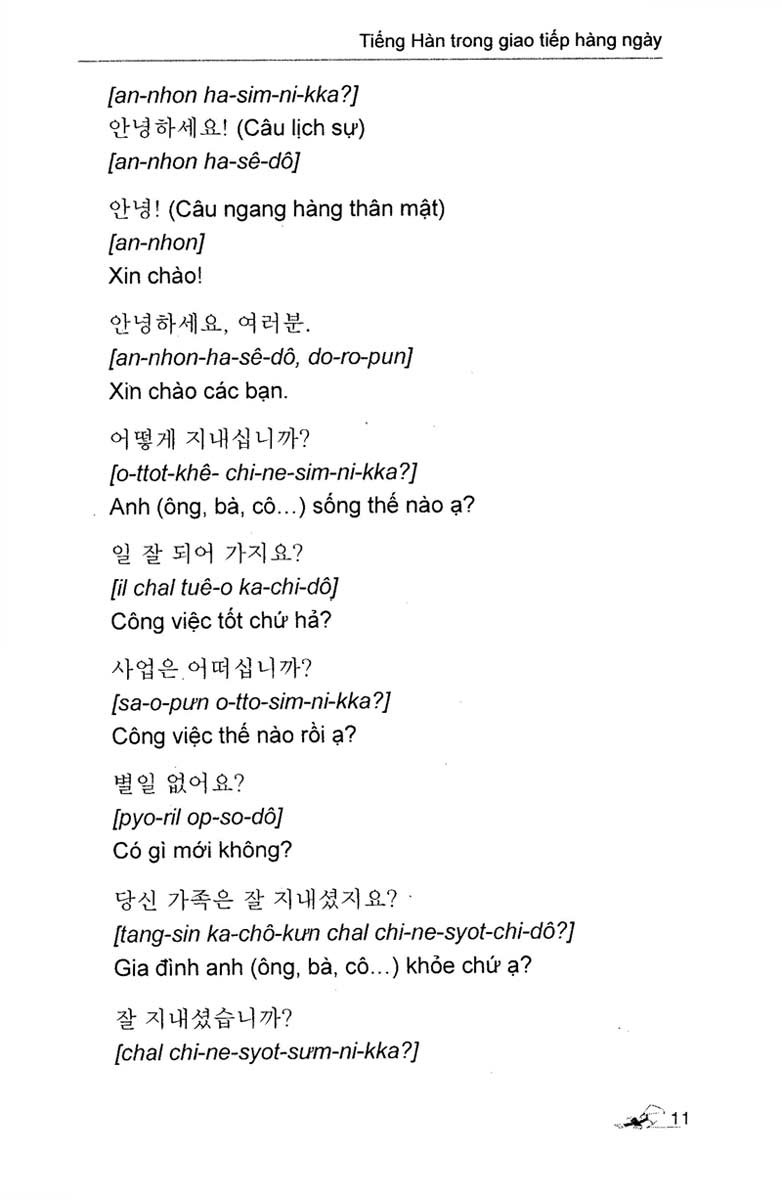 Tiếng Hàn trong giao tiếp hàng ngày

[an-nhon ha-sim-ni-kka?]
안녕하세요! (Câu lịch sự)
[an-nhon ha-sê-dô]

안녕! (Câu ngang hàng thân mật)
[an-nhon]
Xin chào!

안녕하세요, 여러분.
[an-nhon-ha-sê-dô, do-ro-pun]
Xin chào các bạn.

어떻게 지내십니까?
[o-ttot-khê- chi-ne-sim-ni-kka?]
Anh (ông, bà, cô...) sống thế nào ạ?

일 잘 되어 가지요?
[il chal tuê-o ka-chi-dô]
Công việc tốt chứ hả?

사업은 어떠십니까?
[sa-o-pưn o-tto-sim-ni-kka?]
Công việc thế nào rồi ạ?

별일 없어요?
[pyo-ril op-so-dô]
Có gì mới không?

당신 가족은 잘 지내셨지요?
[tang-sin ka-chô-kưn chal chi-ne-syot-chi-dô?]
Gia đình anh (ông, bà, cô...) khỏe chứ ạ?

잘 지내셨습니까?
[chal chi-ne-syot-sưm-ni-kka?]

11